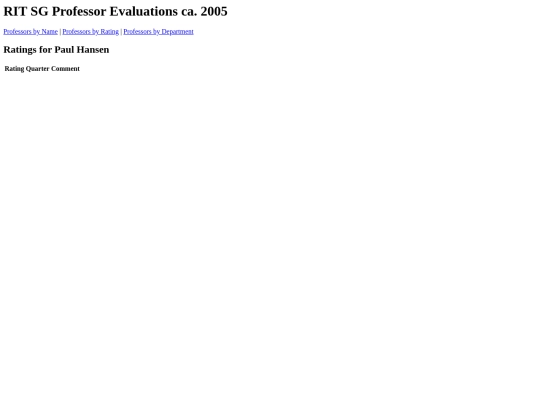 RIT SG Professor Evaluations ca. 2005

Professors by Name | Professors by Rating | Professors by Department

Ratings for Paul Hansen

| Rating | Quarter | Comment |
|---|---|---|